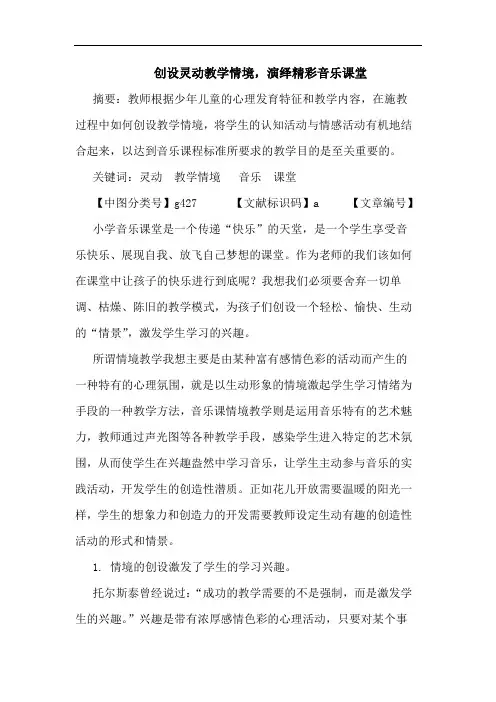 创设灵动教学情境，演绎精彩音乐课堂

摘要：教师根据少年儿童的心理发育特征和教学内容，在施教过程中如何创设教学情境，将学生的认知活动与情感活动有机地结合起来，以达到音乐课程标准所要求的教学目的是至关重要的。

关键词：灵动　教学情境　音乐　课堂

【中图分类号】g427　【文献标识码】a　【文章编号】

小学音乐课堂是一个传递“快乐”的天堂，是一个学生享受音乐快乐、展现自我、放飞自己梦想的课堂。作为老师的我们该如何在课堂中让孩子的快乐进行到底呢？我想我们必须要舍弃一切单调、枯燥、陈旧的教学模式，为孩子们创设一个轻松、愉快、生动的“情景”，激发学生学习的兴趣。

所谓情境教学我想主要是由某种富有感情色彩的活动而产生的一种特有的心理氛围，就是以生动形象的情境激起学生学习情绪为手段的一种教学方法，音乐课情境教学则是运用音乐特有的艺术魅力，教师通过声光图等各种教学手段，感染学生进入特定的艺术氛围，从而使学生在兴趣盎然中学习音乐，让学生主动参与音乐的实践活动，开发学生的创造性潜质。正如花儿开放需要温暖的阳光一样，学生的想象力和创造力的开发需要教师设定生动有趣的创造性活动的形式和情景。

1. 情境的创设激发了学生的学习兴趣。

托尔斯泰曾经说过：“成功的教学需要的不是强制，而是激发学生的兴趣。”兴趣是带有浓厚感情色彩的心理活动，只要对某个事